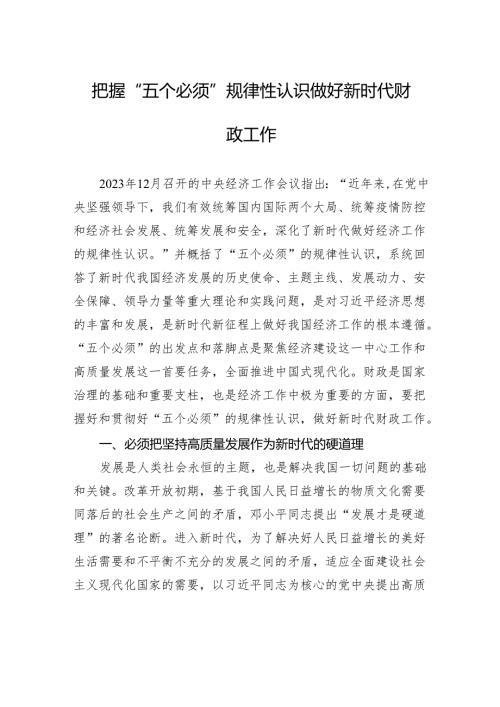 把握“五个必须”规律性认识做好新时代财政工作

2023年12月召开的中央经济工作会议指出：“近年来，在党中央坚强领导下，我们有效统筹国内国际两个大局、统筹疫情防控和经济社会发展、统筹发展和安全，深化了新时代做好经济工作的规律性认识。”并概括了“五个必须”的规律性认识，系统回答了新时代我国经济发展的历史使命、主题主线、发展动力、安全保障、领导力量等重大理论和实践问题，是对习近平经济思想的丰富和发展，是新时代新征程上做好我国经济工作的根本遵循。“五个必须”的出发点和落脚点是聚焦经济建设这一中心工作和高质量发展这一首要任务，全面推进中国式现代化。财政是国家治理的基础和重要支柱，也是经济工作中极为重要的方面，要把握好和贯彻好“五个必须”的规律性认识，做好新时代财政工作。

一、必须把坚持高质量发展作为新时代的硬道理

发展是人类社会永恒的主题，也是解决我国一切问题的基础和关键。改革开放初期，基于我国人民日益增长的物质文化需要同落后的社会生产之间的矛盾，邓小平同志提出“发展才是硬道理”的著名论断。进入新时代，为了解决好人民日益增长的美好生活需要和不平衡不充分的发展之间的矛盾，适应全面建设社会主义现代化国家的需要，以习近平同志为核心的党中央提出高质